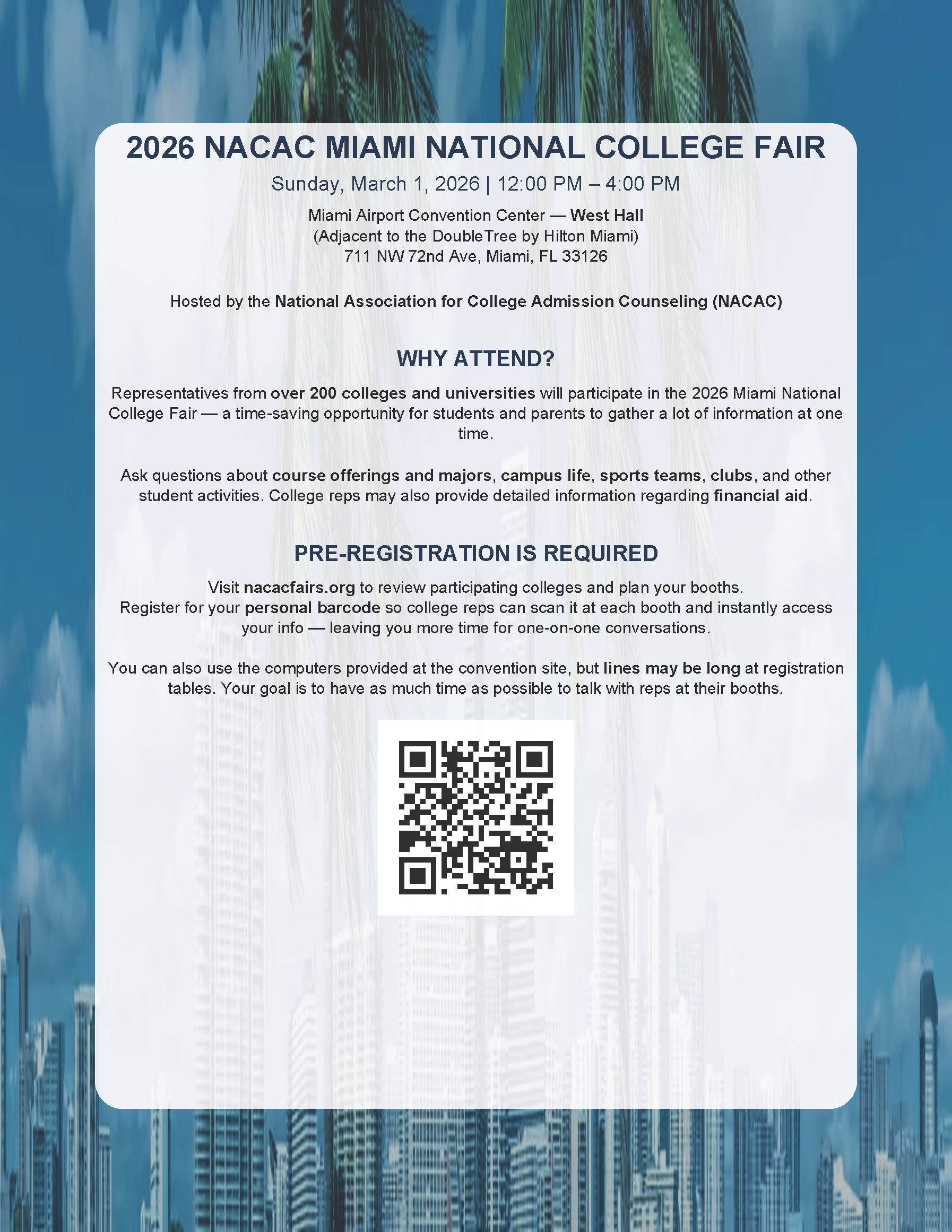 2026 NACAC MIAMI NATIONAL COLLEGE FAIR

Sunday, March 1, 2026 | 12:00 PM – 4:00 PM

Miami Airport Convention Center — West Hall
(Adjacent to the DoubleTree by Hilton Miami)
711 NW 72nd Ave, Miami, FL 33126

Hosted by the National Association for College Admission Counseling (NACAC)

WHY ATTEND?

Representatives from over 200 colleges and universities will participate in the 2026 Miami National College Fair — a time-saving opportunity for students and parents to gather a lot of information at one time.

Ask questions about course offerings and majors, campus life, sports teams, clubs, and other student activities. College reps may also provide detailed information regarding financial aid.

PRE-REGISTRATION IS REQUIRED

Visit nacacfairs.org to review participating colleges and plan your booths.
Register for your personal barcode so college reps can scan it at each booth and instantly access your info — leaving you more time for one-on-one conversations.

You can also use the computers provided at the convention site, but lines may be long at registration tables. Your goal is to have as much time as possible to talk with reps at their booths.